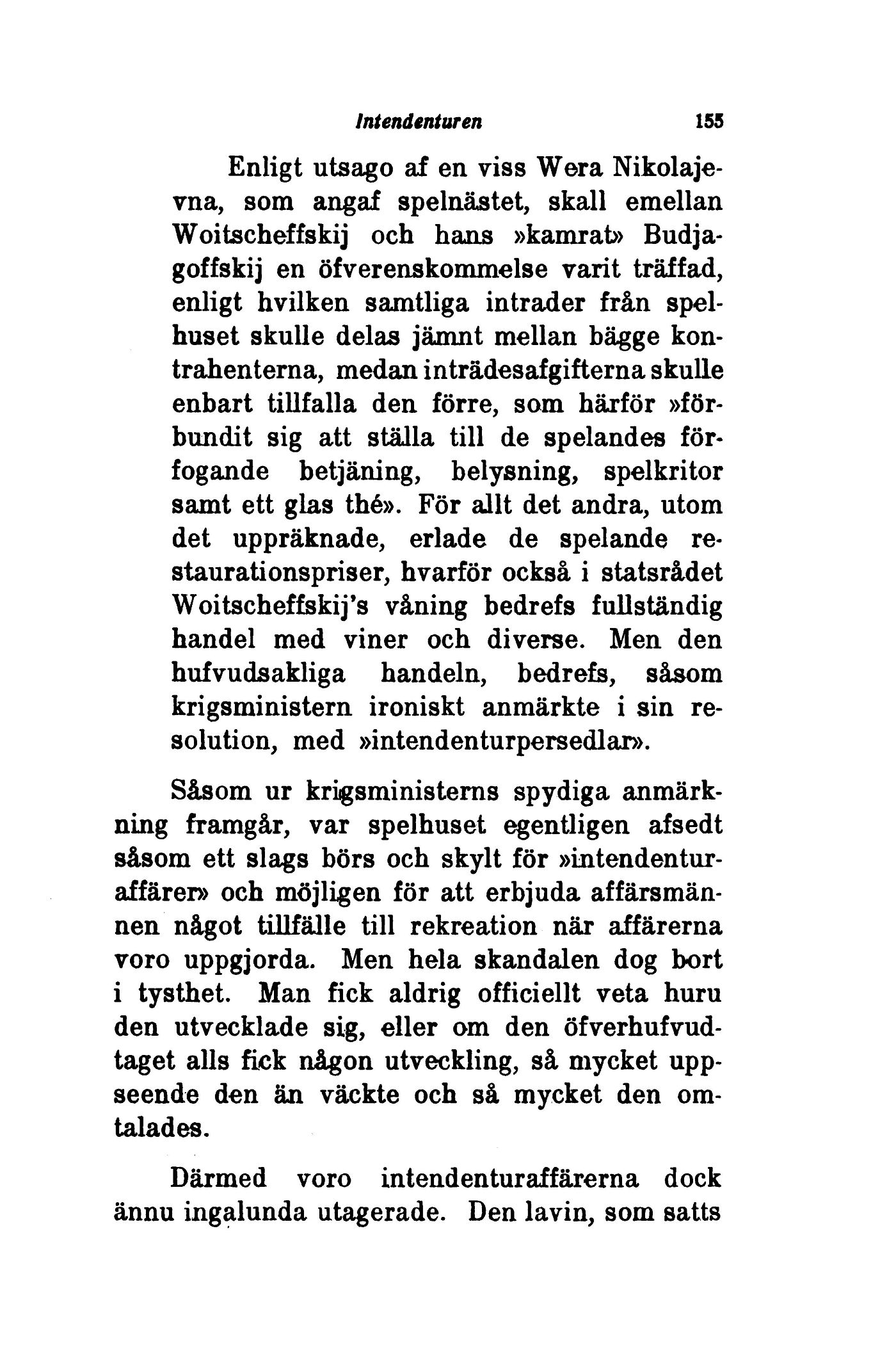 Intendenturen 155

Enligt utsago af en viss Wera Nikolajevna, som angaf spelnästet, skall emellan Woitscheffskij och hans »kamrat» Budjagoffskij en öfverenskommelse varit träffad, enligt hvilken samtliga intrader från spelhuset skulle delas jämnt mellan bägge kontrahenterna, medan inträdesafgifterna skulle enbart tillfalla den förre, som härför »förbundit sig att ställa till de spelandes förfogande betjäning, belysning, spelkritor samt ett glas thé». För allt det andra, utom det uppräknade, erlade de spelande restaurationspriser, hvarför också i statsrådet Woitscheffskij's våning bedrefs fullständig handel med viner och diverse. Men den hufvudsakliga handeln, bedrefs, såsom krigsministern ironiskt anmärkte i sin resolution, med »intendenturpersedlar».

Såsom ur krigsministerns spydiga anmärkning framgår, var spelhuset egentligen afsedt såsom ett slags börs och skylt för »intendenturaffärer» och möjligen för att erbjuda affärsmännen något tillfälle till rekreation när affärerna voro uppgjorda. Men hela skandalen dog bort i tysthet. Man fick aldrig officiellt veta huru den utvecklade sig, eller om den öfverhufvudtaget alls fick någon utveckling, så mycket uppseende den än väckte och så mycket den omtalades.

Därmed voro intendenturaffärerna dock ännu ingalunda utagerade. Den lavin, som satts